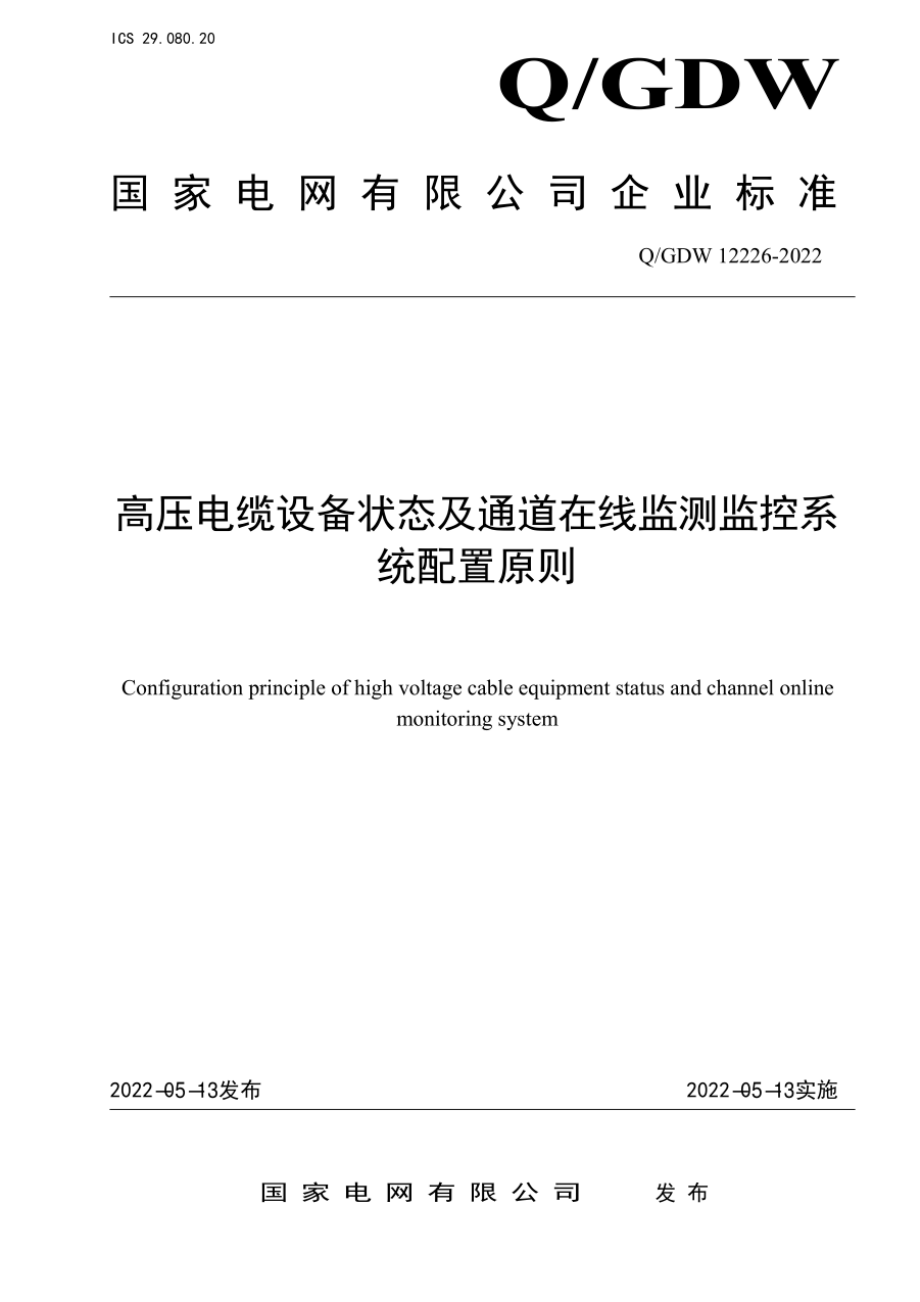 ICS 29.080.20

Q/GDW

国家电网有限公司企业标准

Q/GDW 12226-2022

高压电缆设备状态及通道在线监测监控系统配置原则

Configuration principle of high voltage cable equipment status and channel online monitoring system

2022-05-13发布

2022-05-13实施

国家电网有限公司 发布